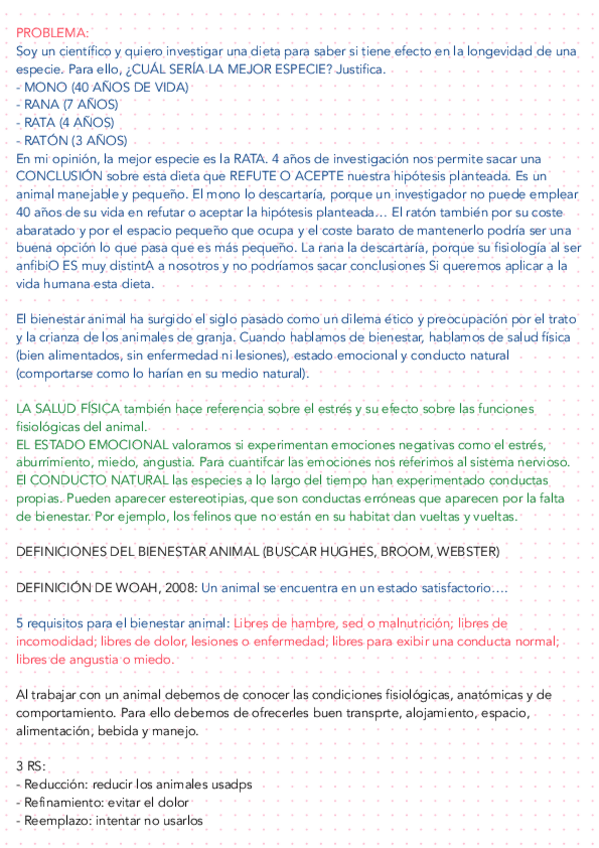 PROBLEMA:
Soy un científico y quiero investigar una dieta para saber si tiene efecto en la longevidad de una especie. Para ello, ¿CUÁL SERÍA LA MEJOR ESPECIE? Justifica.
- MONO (40 AÑOS DE VIDA)
- RANA (7 AÑOS)
- RATA (4 AÑOS)
- RATÓN (3 AÑOS)
En mi opinión, la mejor especie es la RATA. 4 años de investigación nos permite sacar una CONCLUSIÓN sobre esta dieta que REFUTE O ACEPTE nuestra hipótesis planteada. Es un animal manejable y pequeño. El mono lo descartaría, porque un investigador no puede emplear 40 años de su vida en refutar o aceptar la hipótesis planteada… El ratón también por su coste abaratado y por el espacio pequeño que ocupa y el coste barato de mantenerlo podría ser una buena opción lo que pasa que es más pequeño. La rana la descartaría, porque su fisiología al ser anfibiO ES muy distintA a nosotros y no podríamos sacar conclusiones Si queremos aplicar a la vida humana esta dieta.

El bienestar animal ha surgido el siglo pasado como un dilema ético y preocupación por el trato y la crianza de los animales de granja. Cuando hablamos de bienestar, hablamos de salud física (bien alimentados, sin enfermedad ni lesiones), estado emocional y conducto natural (comportarse como lo harían en su medio natural).

LA SALUD FÍSICA también hace referencia sobre el estrés y su efecto sobre las funciones fisiológicas del animal.
EL ESTADO EMOCIONAL valoramos si experimentan emociones negativas como el estrés, aburrimiento, miedo, angustia. Para cuantifcar las emociones nos referimos al sistema nervioso.
El CONDUCTO NATURAL las especies a lo largo del tiempo han experimentado conductas propias. Pueden aparecer estereotipias, que son conductas erróneas que aparecen por la falta de bienestar. Por ejemplo, los felinos que no están en su habitat dan vueltas y vueltas.

DEFINICIONES DEL BIENESTAR ANIMAL (BUSCAR HUGHES, BROOM, WEBSTER)

DEFINICIÓN DE WOAH, 2008: Un animal se encuentra en un estado satisfactorio….

5 requisitos para el bienestar animal: Libres de hambre, sed o malnutrición; libres de incomodidad; libres de dolor, lesiones o enfermedad; libres para exibir una conducta normal; libres de angustia o miedo.

Al trabajar con un animal debemos de conocer las condiciones fisiológicas, anatómicas y de comportamiento. Para ello debemos de ofrecerles buen transprte, alojamiento, espacio, alimentación, bebida y manejo.

3 RS:
- Reducción: reducir los animales usadps
- Refinamiento: evitar el dolor
- Reemplazo: intentar no usarlos